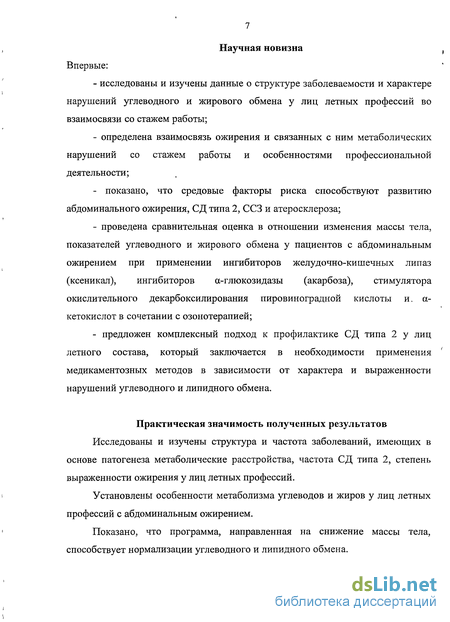 7

Научная новизна

Впервые:

- исследованы и изучены данные о структуре заболеваемости и характере нарушений углеводного и жирового обмена у лиц летных профессий во взаимосвязи со стажем работы;

- определена взаимосвязь ожирения и связанных с ним метаболических нарушений со стажем работы и особенностями профессиональной деятельности;

- показано, что средовые факторы риска способствуют развитию абдоминального ожирения, СД типа 2, ССЗ и атеросклероза;

- проведена сравнительная оценка в отношении изменения массы тела, показателей углеводного и жирового обмена у пациентов с абдоминальным ожирением при применении ингибиторов желудочно-кишечных липаз (ксеникал), ингибиторов α-глюкозидазы (акарбоза), стимулятора окислительного декарбоксилирования пировиноградной кислоты и. α-кетокислот в сочетании с озонотерапией;

- предложен комплексный подход к профилактике СД типа 2 у лиц летного состава, который заключается в необходимости применения медикаментозных методов в зависимости от характера и выраженности нарушений углеводного и липидного обмена.

Практическая значимость полученных результатов

Исследованы и изучены структура и частота заболеваний, имеющих в основе патогенеза метаболические расстройства, частота СД типа 2, степень выраженности ожирения у лиц летных профессий.

Установлены особенности метаболизма углеводов и жиров у лиц летных профессий с абдоминальным ожирением.

Показано, что программа, направленная на снижение массы тела, способствует нормализации углеводного и липидного обмена.

dsLib.net
библиотека диссертаций